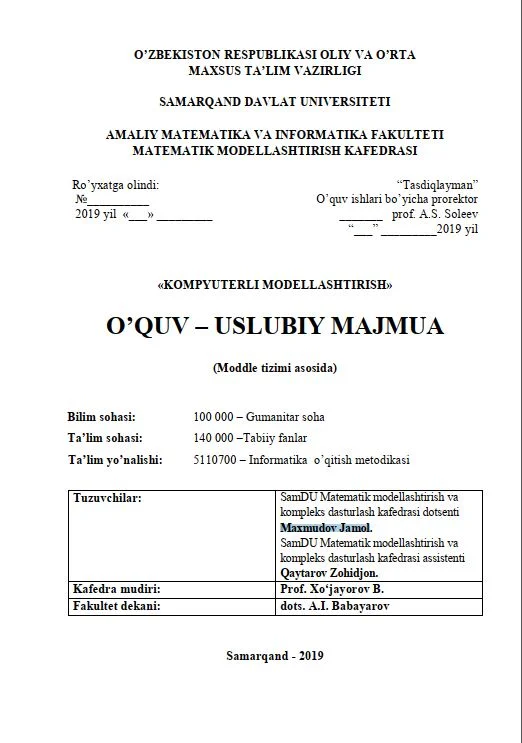 O'ZBEKISTON RESPUBLIKASI OLIY VA O'RTA
MAXSUS TA'LIM VAZIRLIGI

SAMARQAND DAVLAT UNIVERSITETI

AMALIY MATEMATIKA VA INFORMATIKA FAKULTETI
MATEMATIK MODELLASHTIRISH KAFEDRASI

Ro'yxatga olindi:
№____
2019 yil «____» ____

"Tasdiqlayman"
O'quv ishlari bo'yicha prorektor
____ prof. A.S. Soleev
"____"____2019 yil

«KOMPYUTERLI MODELLASHTIRISH»

O'QUV – USLUBIY MAJMUA

(Moddle tizimi asosida)

Bilim sohasi: 100 000 – Gumanitar soha
Ta'lim sohasi: 140 000 –Tabiiy fanlar
Ta'lim yo'nalishi: 5110700 – Informatika o'qitish metodikasi

| Tuzuvchilar: | SamDU Matematik modellashtirish va kompleks dasturlash kafedrasi dotsenti Maxmudov Jamol. SamDU Matematik modellashtirish va kompleks dasturlash kafedrasi assistenti Qaytarov Zohidjon. |
|---|---|
| Kafedra mudiri: | Prof. Xo'jayorov B. |
| Fakultet dekani: | dots. A.I. Babayarov |

Samarqand - 2019